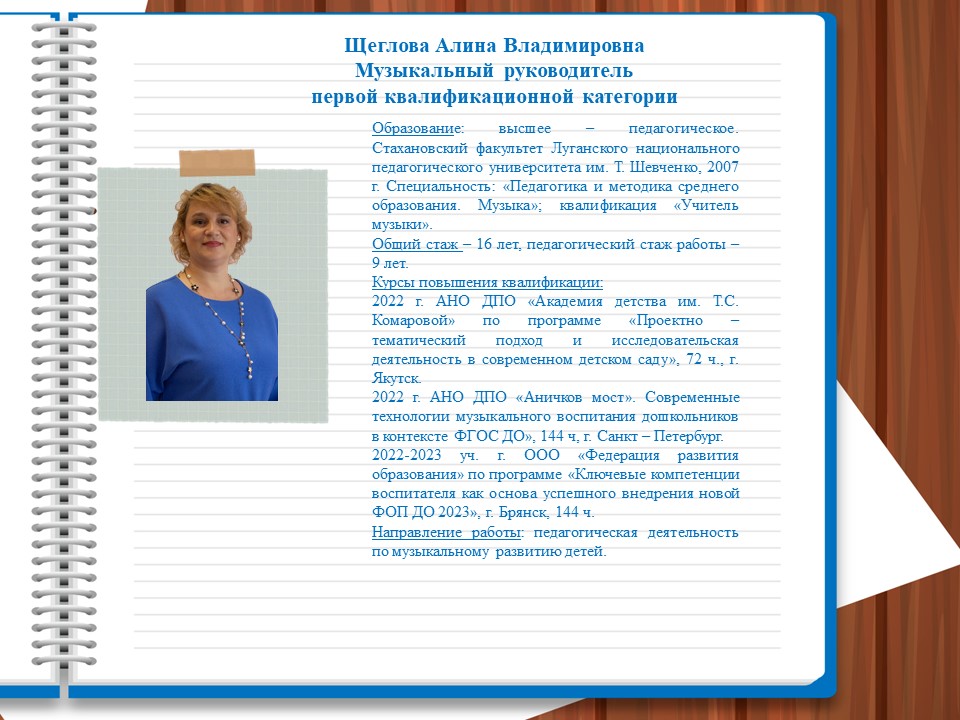 Щеглова Алина Владимировна
Музыкальный руководитель
первой квалификационной категории

Образование: высшее – педагогическое. Стахановский факультет Луганского национального педагогического университета им. Т. Шевченко, 2007 г. Специальность: «Педагогика и методика среднего образования. Музыка»; квалификация «Учитель музыки».
Общий стаж – 16 лет, педагогический стаж работы – 9 лет.
Курсы повышения квалификации:
2022 г. АНО ДПО «Академия детства им. Т.С. Комаровой» по программе «Проектно – тематический подход и исследовательская деятельность в современном детском саду», 72 ч., г. Якутск.
2022 г. АНО ДПО «Аничков мост». Современные технологии музыкального воспитания дошкольников в контексте ФГОС ДО», 144 ч, г. Санкт – Петербург.
2022-2023 уч. г. ООО «Федерация развития образования» по программе «Ключевые компетенции воспитателя как основа успешного внедрения новой ФОП ДО 2023», г. Брянск, 144 ч.
Направление работы: педагогическая деятельность по музыкальному развитию детей.